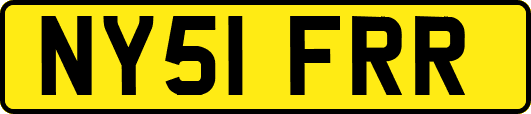 NY51 FRR